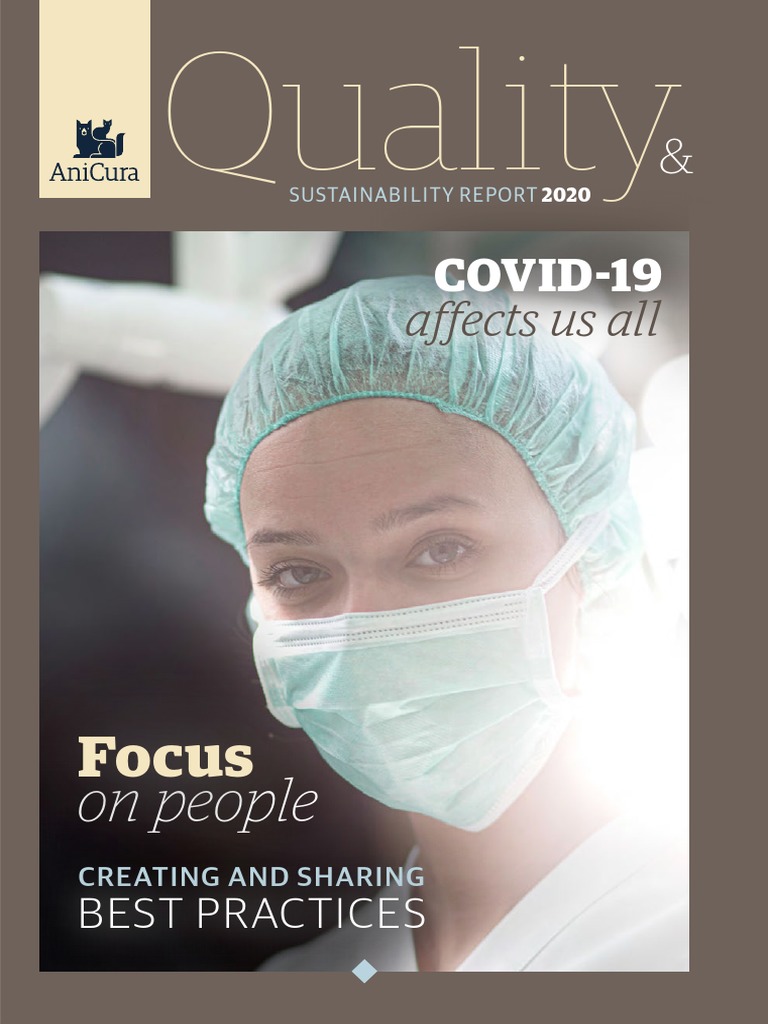 AniCura

Quality&

SUSTAINABILITY REPORT 2020

COVID-19
affects us all

Focus
on people

CREATING AND SHARING
BEST PRACTICES